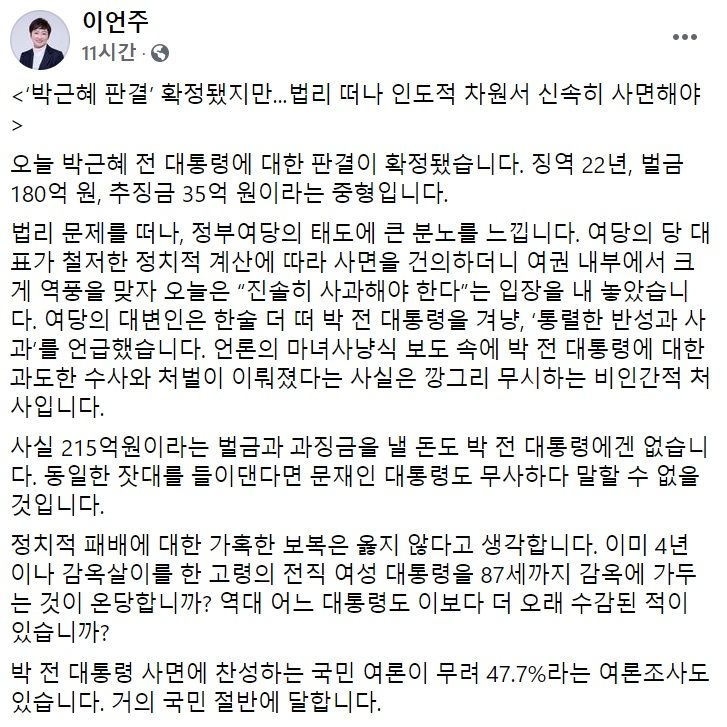 이언주
11시간 ·

<'박근혜 판결' 확정됐지만...법리 떠나 인도적 차원서 신속히 사면해야>

오늘 박근혜 전 대통령에 대한 판결이 확정됐습니다. 징역 22년, 벌금 180억 원, 추징금 35억 원이라는 중형입니다.

법리 문제를 떠나, 정부여당의 태도에 큰 분노를 느낍니다. 여당의 당 대표가 철저한 정치적 계산에 따라 사면을 건의하더니 여권 내부에서 크게 역풍을 맞자 오늘은 "진솔히 사과해야 한다"는 입장을 내 놓았습니다. 여당의 대변인은 한술 더 떠 박 전 대통령을 겨냥, '통렬한 반성과 사과'를 언급했습니다. 언론의 마녀사냥식 보도 속에 박 전 대통령에 대한 과도한 수사와 처벌이 이뤄졌다는 사실은 깡그리 무시하는 비인간적 처사입니다.

사실 215억원이라는 벌금과 과징금을 낼 돈도 박 전 대통령에겐 없습니다. 동일한 잣대를 들이댄다면 문재인 대통령도 무사하다 말할 수 없을 것입니다.

정치적 패배에 대한 가혹한 보복은 옳지 않다고 생각합니다. 이미 4년이나 감옥살이를 한 고령의 전직 여성 대통령을 87세까지 감옥에 가두는 것이 온당합니까? 역대 어느 대통령도 이보다 더 오래 수감된 적이 있습니까?

박 전 대통령 사면에 찬성하는 국민 여론이 무려 47.7%라는 여론조사도 있습니다. 거의 국민 절반에 달합니다.